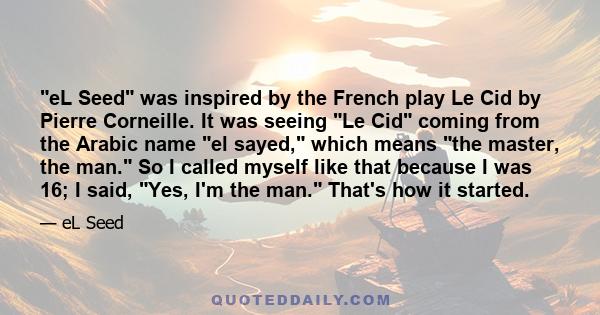 "eL Seed" was inspired by the French play Le Cid by Pierre Corneille. It was seeing "Le Cid" coming from the Arabic name "el sayed," which means "the master, the man." So I called myself like that because I was 16; I said, "Yes, I'm the man." That's how it started.

— eL Seed

QUOTEDDAILY.COM